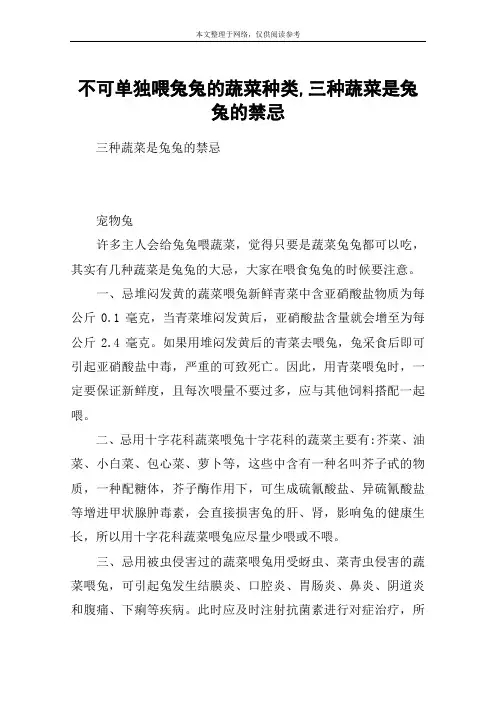 本文整理于网络，仅供阅读参考

不可单独喂兔兔的蔬菜种类,三种蔬菜是兔兔的禁忌

三种蔬菜是兔兔的禁忌

宠物兔

许多主人会给兔兔喂蔬菜，觉得只要是蔬菜兔兔都可以吃，其实有几种蔬菜是兔兔的大忌，大家在喂食兔兔的时候要注意。

一、忌堆闷发黄的蔬菜喂兔新鲜青菜中含亚硝酸盐物质为每公斤 0.1 毫克，当青菜堆闷发黄后，亚硝酸盐含量就会增至为每公斤 2.4 毫克。如果用堆闷发黄后的青菜去喂兔，兔采食后即可引起亚硝酸盐中毒，严重的可致死亡。因此，用青菜喂兔时，一定要保证新鲜度，且每次喂量不要过多，应与其他饲料搭配一起喂。

二、忌用十字花科蔬菜喂兔十字花科的蔬菜主要有:芥菜、油菜、小白菜、包心菜、萝卜等，这些中含有一种名叫芥子甙的物质，一种配糖体，芥子酶作用下，可生成硫氰酸盐、异硫氰酸盐等增进甲状腺肿毒素，会直接损害兔的肝、肾，影响兔的健康生长，所以用十字花科蔬菜喂兔应尽量少喂或不喂。

三、忌用被虫侵害过的蔬菜喂兔用受蚜虫、菜青虫侵害的蔬菜喂兔，可引起兔发生结膜炎、口腔炎、胃肠炎、鼻炎、阴道炎和腹痛、下痢等疾病。此时应及时注射抗菌素进行对症治疗，所